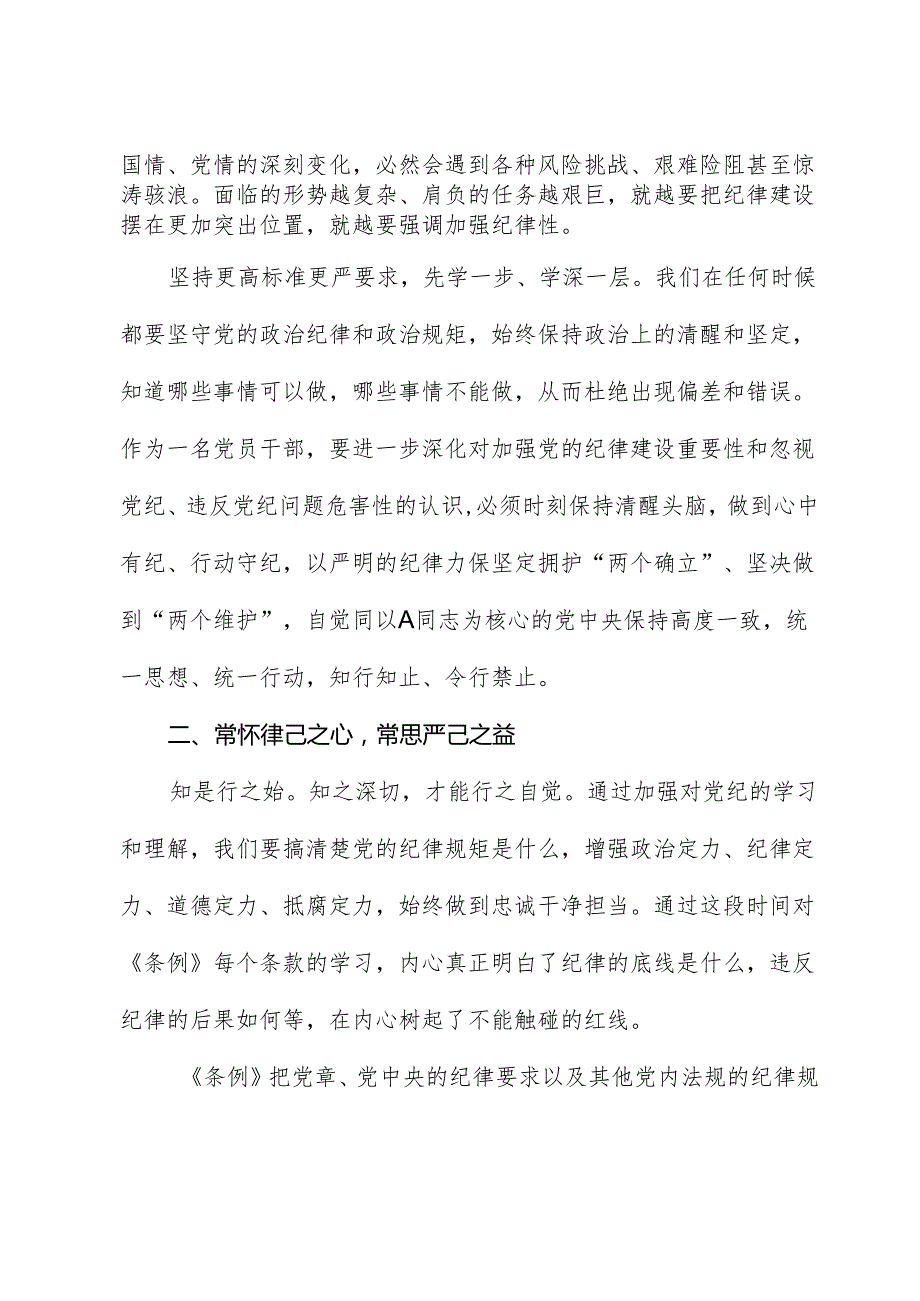 国情、党情的深刻变化，必然会遇到各种风险挑战、艰难险阻甚至惊涛骇浪。面临的形势越复杂、肩负的任务越艰巨，就越要把纪律建设摆在更加突出位置，就越要强调加强纪律性。

坚持更高标准更严要求，先学一步、学深一层。我们在任何时候都要坚守党的政治纪律和政治规矩，始终保持政治上的清醒和坚定，知道哪些事情可以做，哪些事情不能做，从而杜绝出现偏差和错误。作为一名党员干部，要进一步深化对加强党的纪律建设重要性和忽视党纪、违反党纪问题危害性的认识，必须时刻保持清醒头脑，做到心中有纪、行动守纪，以严明的纪律力保坚定拥护“两个确立”、坚决做到“两个维护”，自觉同以A同志为核心的党中央保持高度一致，统一思想、统一行动，知行知止、令行禁止。

二、常怀律己之心，常思严己之益

知是行之始。知之深切，才能行之自觉。通过加强对党纪的学习和理解，我们要搞清楚党的纪律规矩是什么，增强政治定力、纪律定力、道德定力、抵腐定力，始终做到忠诚干净担当。通过这段时间对《条例》每个条款的学习，内心真正明白了纪律的底线是什么，违反纪律的后果如何等，在内心树起了不能触碰的红线。

《条例》把党章、党中央的纪律要求以及其他党内法规的纪律规